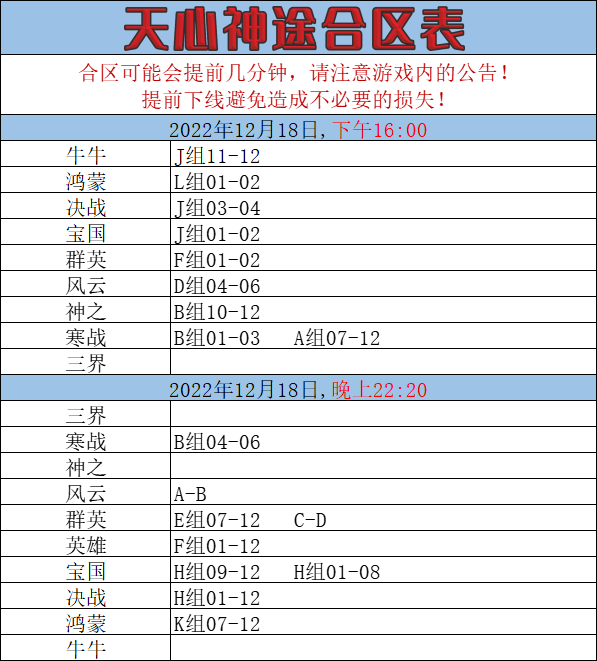 天心神途合区表

合区可能会提前几分钟，请注意游戏内的公告！
提前下线避免造成不必要的损失！

2022年12月18日,下午16:00

| | |
|---|---|
| 牛牛 | J组11-12 |
| 鸿蒙 | L组01-02 |
| 决战 | J组03-04 |
| 宝国 | J组01-02 |
| 群英 | F组01-02 |
| 风云 | D组04-06 |
| 神之 | B组10-12 |
| 寒战 | B组01-03 A组07-12 |
| 三界 | |

2022年12月18日,晚上22:20

| | |
|---|---|
| 三界 | |
| 寒战 | B组04-06 |
| 神之 | |
| 风云 | A-B |
| 群英 | E组07-12 C-D |
| 英雄 | F组01-12 |
| 宝国 | H组09-12 H组01-08 |
| 决战 | H组01-12 |
| 鸿蒙 | K组07-12 |
| 牛牛 | |